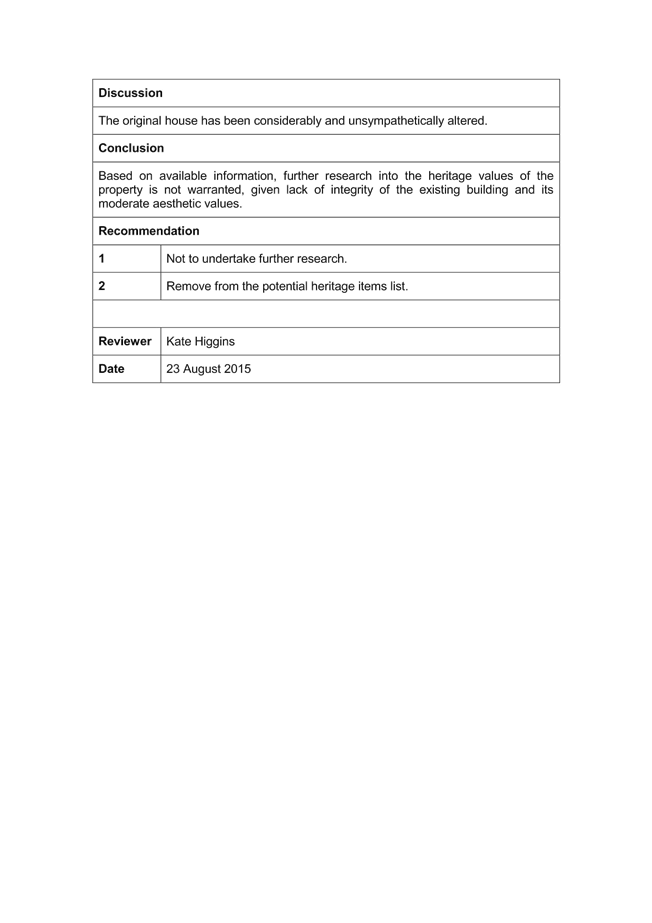 | Discussion | |
|---|---|
| The original house has been considerably and unsympathetically altered. | |
| Conclusion | |
| Based on available information, further research into the heritage values of the property is not warranted, given lack of integrity of the existing building and its moderate aesthetic values. | |
| Recommendation | |
| 1 | Not to undertake further research. |
| 2 | Remove from the potential heritage items list. |
| | |
| Reviewer | Kate Higgins |
| Date | 23 August 2015 |